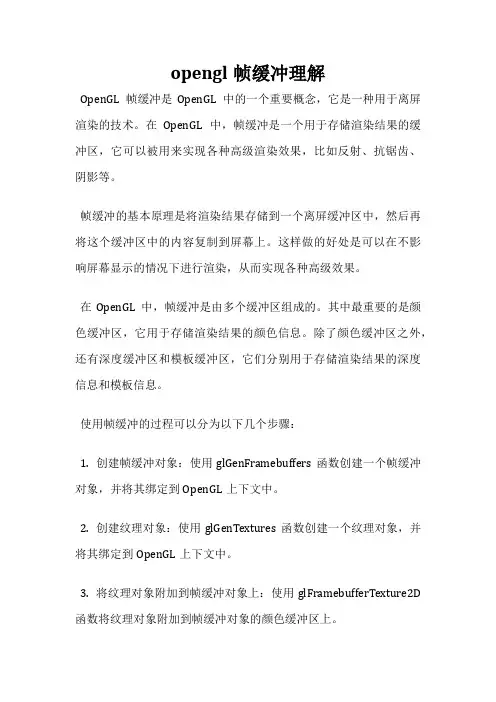 opengl 帧缓冲理解

OpenGL 帧缓冲是 OpenGL 中的一个重要概念，它是一种用于离屏渲染的技术。在 OpenGL 中，帧缓冲是一个用于存储渲染结果的缓冲区，它可以被用来实现各种高级渲染效果，比如反射、抗锯齿、阴影等。

帧缓冲的基本原理是将渲染结果存储到一个离屏缓冲区中，然后再将这个缓冲区中的内容复制到屏幕上。这样做的好处是可以在不影响屏幕显示的情况下进行渲染，从而实现各种高级效果。

在 OpenGL 中，帧缓冲是由多个缓冲区组成的。其中最重要的是颜色缓冲区，它用于存储渲染结果的颜色信息。除了颜色缓冲区之外，还有深度缓冲区和模板缓冲区，它们分别用于存储渲染结果的深度信息和模板信息。

使用帧缓冲的过程可以分为以下几个步骤：

1. 创建帧缓冲对象：使用 glGenFramebuffers 函数创建一个帧缓冲对象，并将其绑定到 OpenGL 上下文中。

2. 创建纹理对象：使用 glGenTextures 函数创建一个纹理对象，并将其绑定到 OpenGL 上下文中。

3. 将纹理对象附加到帧缓冲对象上：使用 glFramebufferTexture2D 函数将纹理对象附加到帧缓冲对象的颜色缓冲区上。